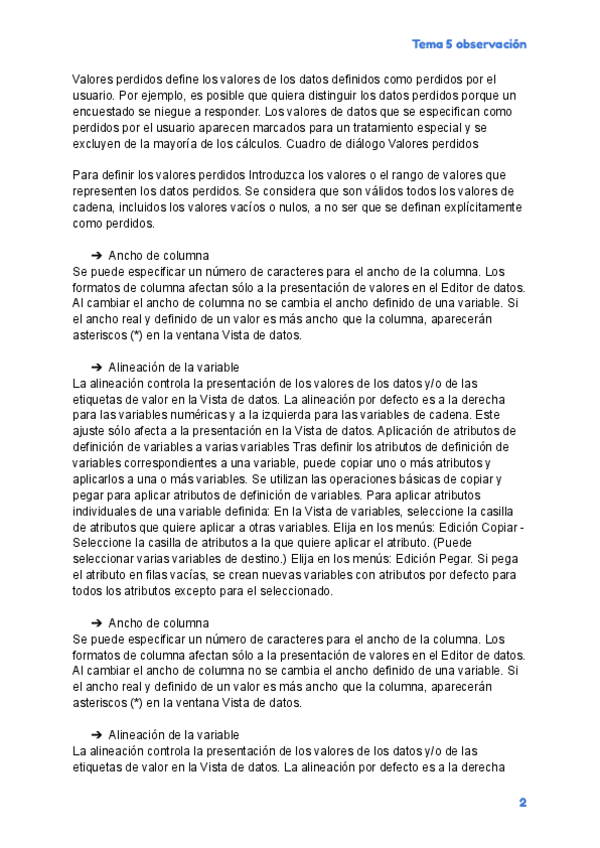 Tema 5 observación

Valores perdidos define los valores de los datos definidos como perdidos por el usuario. Por ejemplo, es posible que quiera distinguir los datos perdidos porque un encuestado se niegue a responder. Los valores de datos que se especifican como perdidos por el usuario aparecen marcados para un tratamiento especial y se excluyen de la mayoría de los cálculos. Cuadro de diálogo Valores perdidos

Para definir los valores perdidos Introduzca los valores o el rango de valores que representen los datos perdidos. Se considera que son válidos todos los valores de cadena, incluidos los valores vacíos o nulos, a no ser que se definan explícitamente como perdidos.

➔ Ancho de columna
Se puede especificar un número de caracteres para el ancho de la columna. Los formatos de columna afectan sólo a la presentación de valores en el Editor de datos. Al cambiar el ancho de columna no se cambia el ancho definido de una variable. Si el ancho real y definido de un valor es más ancho que la columna, aparecerán asteriscos (*) en la ventana Vista de datos.

➔ Alineación de la variable
La alineación controla la presentación de los valores de los datos y/o de las etiquetas de valor en la Vista de datos. La alineación por defecto es a la derecha para las variables numéricas y a la izquierda para las variables de cadena. Este ajuste sólo afecta a la presentación en la Vista de datos. Aplicación de atributos de definición de variables a varias variables Tras definir los atributos de definición de variables correspondientes a una variable, puede copiar uno o más atributos y aplicarlos a una o más variables. Se utilizan las operaciones básicas de copiar y pegar para aplicar atributos de definición de variables. Para aplicar atributos individuales de una variable definida: En la Vista de variables, seleccione la casilla de atributos que quiere aplicar a otras variables. Elija en los menús: Edición Copiar - Seleccione la casilla de atributos a la que quiere aplicar el atributo. (Puede seleccionar varias variables de destino.) Elija en los menús: Edición Pegar. Si pega el atributo en filas vacías, se crean nuevas variables con atributos por defecto para todos los atributos excepto para el seleccionado.

➔ Ancho de columna
Se puede especificar un número de caracteres para el ancho de la columna. Los formatos de columna afectan sólo a la presentación de valores en el Editor de datos. Al cambiar el ancho de columna no se cambia el ancho definido de una variable. Si el ancho real y definido de un valor es más ancho que la columna, aparecerán asteriscos (*) en la ventana Vista de datos.

➔ Alineación de la variable
La alineación controla la presentación de los valores de los datos y/o de las etiquetas de valor en la Vista de datos. La alineación por defecto es a la derecha

2